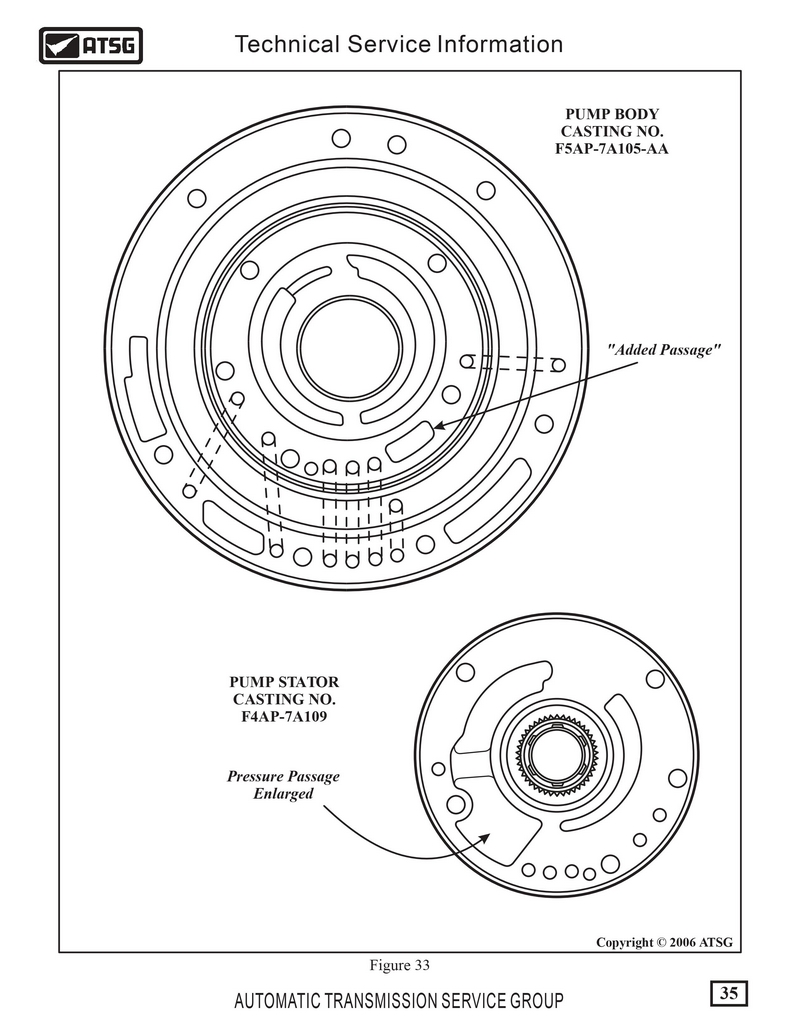 ATSG Technical Service Information

PUMP BODY
CASTING NO.
F5AP-7A105-AA

"Added Passage"

PUMP STATOR
CASTING NO.
F4AP-7A109

Pressure Passage
Enlarged

Copyright © 2006 ATSG

Figure 33

AUTOMATIC TRANSMISSION SERVICE GROUP

35